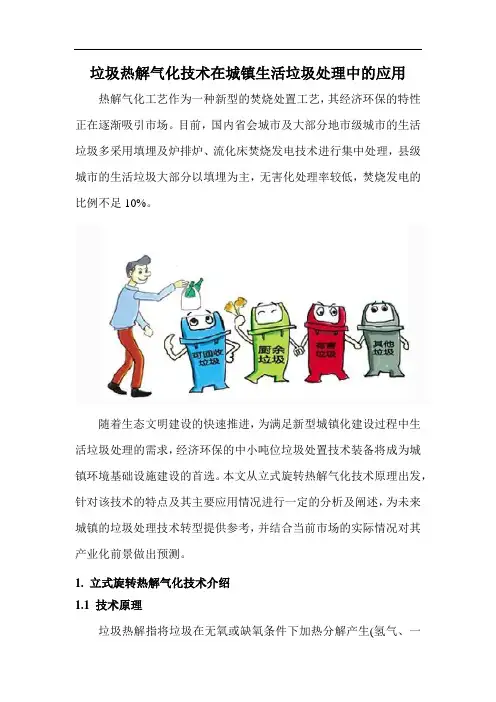 垃圾热解气化技术在城镇生活垃圾处理中的应用

热解气化工艺作为一种新型的焚烧处置工艺，其经济环保的特性正在逐渐吸引市场。目前，国内省会城市及大部分地市级城市的生活垃圾多采用填埋及炉排炉、流化床焚烧发电技术进行集中处理，县级城市的生活垃圾大部分以填埋为主，无害化处理率较低，焚烧发电的比例不足 10%。

可回收垃圾

厨余垃圾

有害垃圾

其他垃圾

随着生态文明建设的快速推进，为满足新型城镇化建设过程中生活垃圾处理的需求，经济环保的中小吨位垃圾处置技术装备将成为城镇环境基础设施建设的首选。本文从立式旋转热解气化技术原理出发，针对该技术的特点及其主要应用情况进行一定的分析及阐述，为未来城镇的垃圾处理技术转型提供参考，并结合当前市场的实际情况对其产业化前景做出预测。

1. 立式旋转热解气化技术介绍

1.1 技术原理

垃圾热解指将垃圾在无氧或缺氧条件下加热分解产生(氢气、一